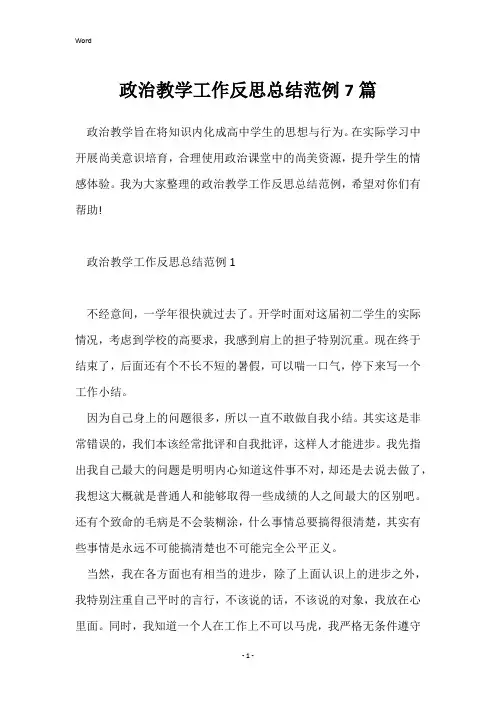 Word

政治教学工作反思总结范例7篇

政治教学旨在将知识内化成高中学生的思想与行为。在实际学习中开展尚美意识培育，合理使用政治课堂中的尚美资源，提升学生的情感体验。我为大家整理的政治教学工作反思总结范例，希望对你们有帮助!

政治教学工作反思总结范例1

不经意间，一学年很快就过去了。开学时面对这届初二学生的实际情况，考虑到学校的高要求，我感到肩上的担子特别沉重。现在终于结束了，后面还有个不长不短的暑假，可以喘一口气，停下来写一个工作小结。

因为自己身上的问题很多，所以一直不敢做自我小结。其实这是非常错误的，我们本该经常批评和自我批评，这样人才能进步。我先指出我自己最大的问题是明明内心知道这件事不对，却还是去说去做了，我想这大概就是普通人和能够取得一些成绩的人之间最大的区别吧。还有个致命的毛病是不会装糊涂，什么事情总要搞得很清楚，其实有些事情是永远不可能搞清楚也不可能完全公平正义。

当然，我在各方面也有相当的进步，除了上面认识上的进步之外，我特别注重自己平时的言行，不该说的话，不该说的对象，我放在心里面。同时，我知道一个人在工作上不可以马虎，我严格无条件遵守

- 1 -